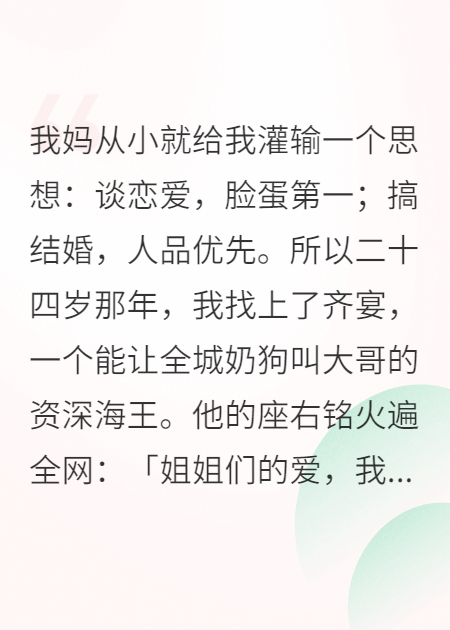 我妈从小就给我灌输一个思想：谈恋爱，脸蛋第一；搞结婚，人品优先。所以二十四岁那年，我找上了齐宴，一个能让全城奶狗叫大哥的资深海王。他的座右铭火遍全网：「姐姐们的爱，我...